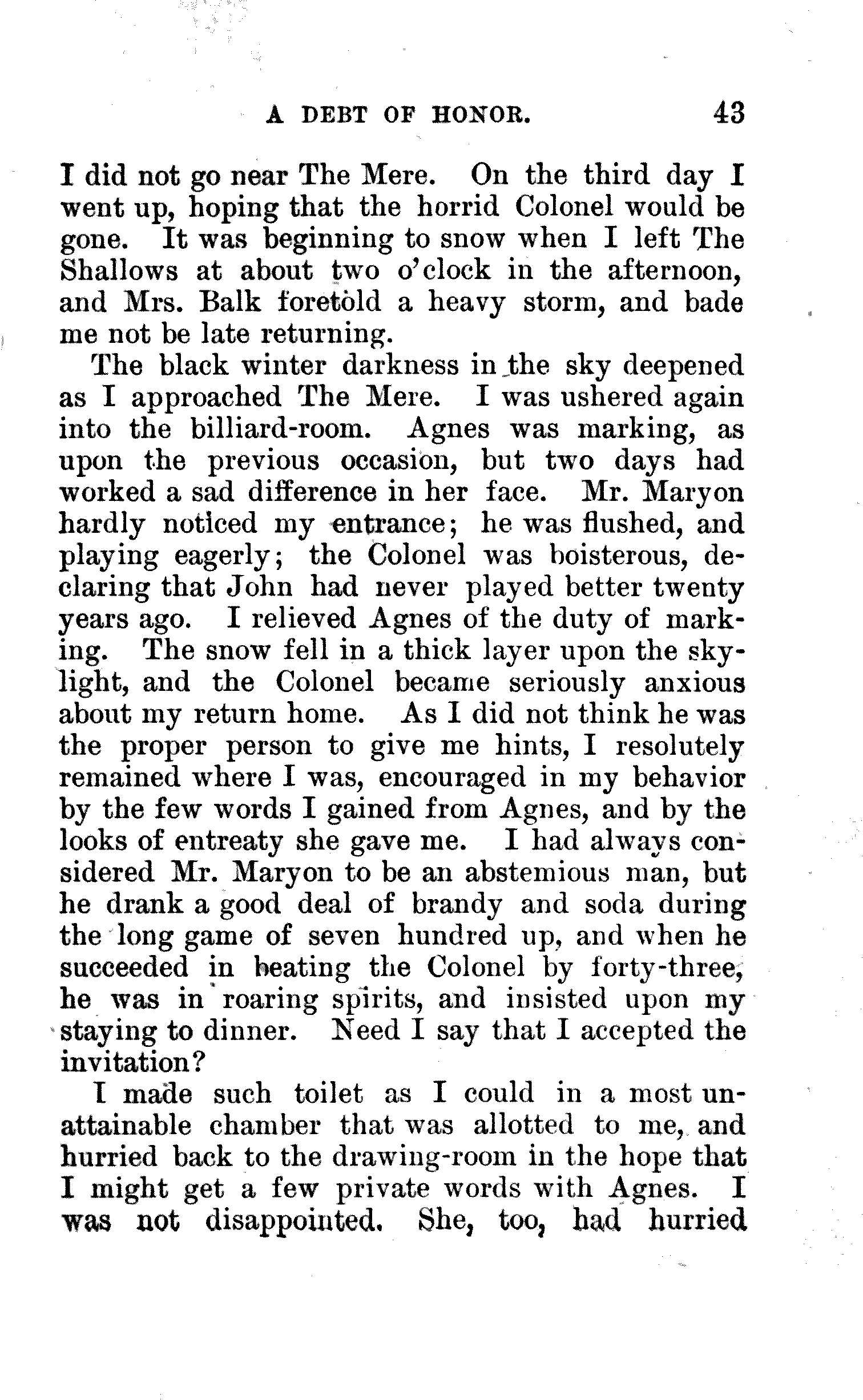 A DEBT OF HONOR. 43

I did not go near The Mere. On the third day I went up, hoping that the horrid Colonel would be gone. It was beginning to snow when I left The Shallows at about two o'clock in the afternoon, and Mrs. Balk foretold a heavy storm, and bade me not be late returning.

The black winter darkness in the sky deepened as I approached The Mere. I was ushered again into the billiard-room. Agnes was marking, as upon the previous occasion, but two days had worked a sad difference in her face. Mr. Maryon hardly noticed my entrance; he was flushed, and playing eagerly; the Colonel was boisterous, declaring that John had never played better twenty years ago. I relieved Agnes of the duty of marking. The snow fell in a thick layer upon the skylight, and the Colonel became seriously anxious about my return home. As I did not think he was the proper person to give me hints, I resolutely remained where I was, encouraged in my behavior by the few words I gained from Agnes, and by the looks of entreaty she gave me. I had always considered Mr. Maryon to be an abstemious man, but he drank a good deal of brandy and soda during the long game of seven hundred up, and when he succeeded in beating the Colonel by forty-three, he was in roaring spirits, and insisted upon my staying to dinner. Need I say that I accepted the invitation?

I made such toilet as I could in a most unattainable chamber that was allotted to me, and hurried back to the drawing-room in the hope that I might get a few private words with Agnes. I was not disappointed. She, too, had hurried